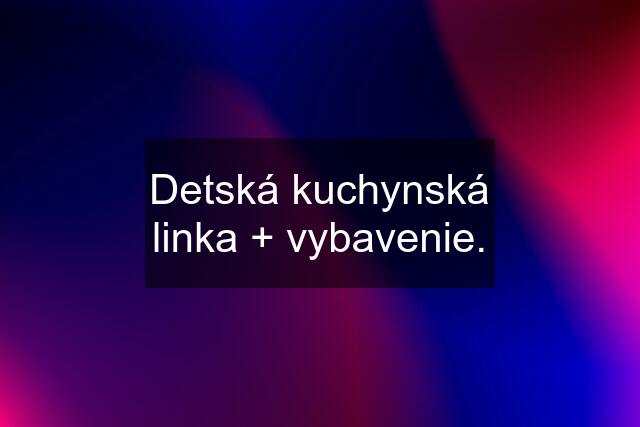 Detská kuchynská linka + vybavenie.